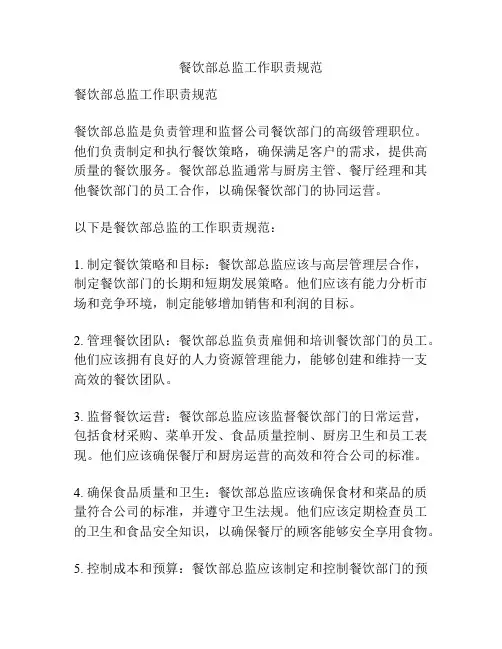 餐饮部总监工作职责规范

餐饮部总监工作职责规范

餐饮部总监是负责管理和监督公司餐饮部门的高级管理职位。他们负责制定和执行餐饮策略，确保满足客户的需求，提供高质量的餐饮服务。餐饮部总监通常与厨房主管、餐厅经理和其他餐饮部门的员工合作，以确保餐饮部门的协同运营。

以下是餐饮部总监的工作职责规范：

1. 制定餐饮策略和目标：餐饮部总监应该与高层管理层合作，制定餐饮部门的长期和短期发展策略。他们应该有能力分析市场和竞争环境，制定能够增加销售和利润的目标。

2. 管理餐饮团队：餐饮部总监负责雇佣和培训餐饮部门的员工。他们应该拥有良好的人力资源管理能力，能够创建和维持一支高效的餐饮团队。

3. 监督餐饮运营：餐饮部总监应该监督餐饮部门的日常运营，包括食材采购、菜单开发、食品质量控制、厨房卫生和员工表现。他们应该确保餐厅和厨房运营的高效和符合公司的标准。

4. 确保食品质量和卫生：餐饮部总监应该确保食材和菜品的质量符合公司的标准，并遵守卫生法规。他们应该定期检查员工的卫生和食品安全知识，以确保餐厅的顾客能够安全享用食物。

5. 控制成本和预算：餐饮部总监应该制定和控制餐饮部门的预